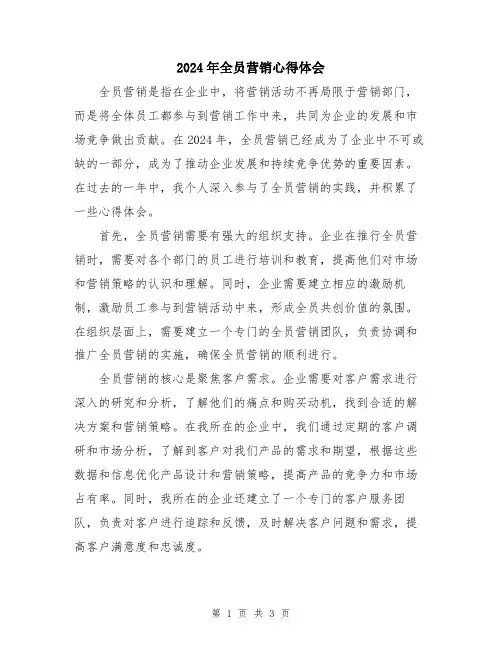 2024年全员营销心得体会

全员营销是指在企业中，将营销活动不再局限于营销部门，而是将全体员工都参与到营销工作中来，共同为企业的发展和市场竞争做出贡献。在2024年，全员营销已经成为了企业中不可或缺的一部分，成为了推动企业发展和持续竞争优势的重要因素。在过去的一年中，我个人深入参与了全员营销的实践，并积累了一些心得体会。

首先，全员营销需要有强大的组织支持。企业在推行全员营销时，需要对各个部门的员工进行培训和教育，提高他们对市场和营销策略的认识和理解。同时，企业需要建立相应的激励机制，激励员工参与到营销活动中来，形成全员共创价值的氛围。在组织层面上，需要建立一个专门的全员营销团队，负责协调和推广全员营销的实施，确保全员营销的顺利进行。

全员营销的核心是聚焦客户需求。企业需要对客户需求进行深入的研究和分析，了解他们的痛点和购买动机，找到合适的解决方案和营销策略。在我所在的企业中，我们通过定期的客户调研和市场分析，了解到客户对我们产品的需求和期望，根据这些数据和信息优化产品设计和营销策略，提高产品的竞争力和市场占有率。同时，我所在的企业还建立了一个专门的客户服务团队，负责对客户进行追踪和反馈，及时解决客户问题和需求，提高客户满意度和忠诚度。

第 1 页 共 3 页